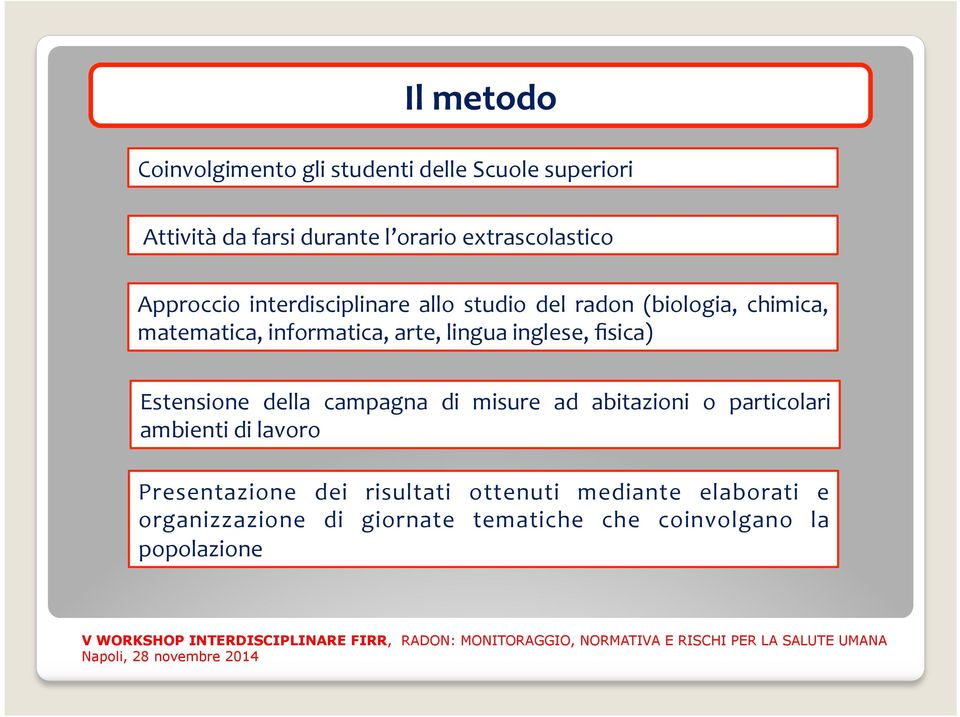 Il metodo

Coinvolgimento gli studenti delle Scuole superiori

Attività da farsi durante l'orario extrascolastico

Approccio interdisciplinare allo studio del radon (biologia, chimica, matematica, informatica, arte, lingua inglese, fisica)

Estensione della campagna di misure ad abitazioni o particolari ambienti di lavoro

Presentazione dei risultati ottenuti mediante elaborati e organizzazione di giornate tematiche che coinvolgano la popolazione

V WORKSHOP INTERDISCIPLINARE FIRR, RADON: MONITORAGGIO, NORMATIVA E RISCHI PER LA SALUTE UMANA
Napoli, 28 novembre 2014